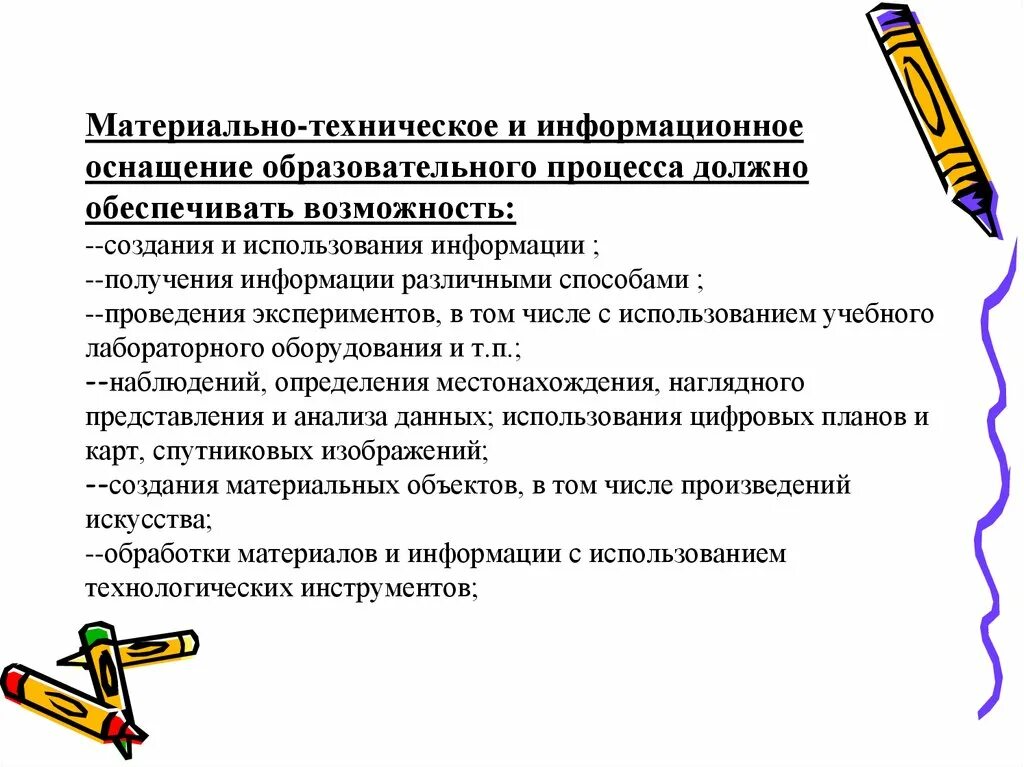 Материально-техническое и информационное оснащение образовательного процесса должно обеспечивать возможность:
--создания и использования информации ;
--получения информации различными способами ;
--проведения экспериментов, в том числе с использованием учебного лабораторного оборудования и т.п.;
--наблюдений, определения местонахождения, наглядного представления и анализа данных; использования цифровых планов и карт, спутниковых изображений;
--создания материальных объектов, в том числе произведений искусства;
--обработки материалов и информации с использованием технологических инструментов;